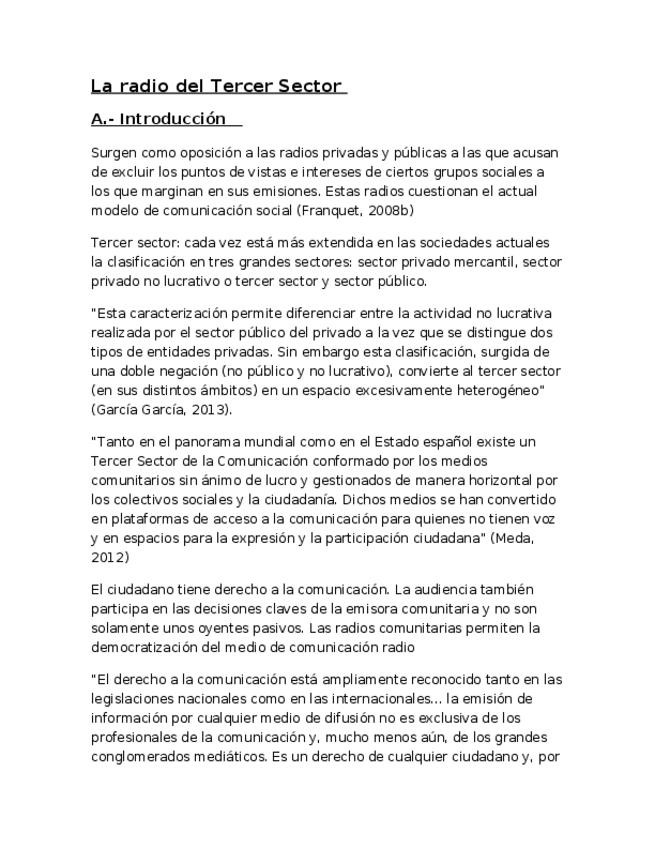 La radio del Tercer Sector

A.- Introducción

Surgen como oposición a las radios privadas y públicas a las que acusan de excluir los puntos de vistas e intereses de ciertos grupos sociales a los que marginan en sus emisiones. Estas radios cuestionan el actual modelo de comunicación social (Franquet, 2008b)

Tercer sector: cada vez está más extendida en las sociedades actuales la clasificación en tres grandes sectores: sector privado mercantil, sector privado no lucrativo o tercer sector y sector público.

"Esta caracterización permite diferenciar entre la actividad no lucrativa realizada por el sector público del privado a la vez que se distingue dos tipos de entidades privadas. Sin embargo esta clasificación, surgida de una doble negación (no público y no lucrativo), convierte al tercer sector (en sus distintos ámbitos) en un espacio excesivamente heterogéneo" (García García, 2013).

"Tanto en el panorama mundial como en el Estado español existe un Tercer Sector de la Comunicación conformado por los medios comunitarios sin ánimo de lucro y gestionados de manera horizontal por los colectivos sociales y la ciudadanía. Dichos medios se han convertido en plataformas de acceso a la comunicación para quienes no tienen voz y en espacios para la expresión y la participación ciudadana" (Meda, 2012)

El ciudadano tiene derecho a la comunicación. La audiencia también participa en las decisiones claves de la emisora comunitaria y no son solamente unos oyentes pasivos. Las radios comunitarias permiten la democratización del medio de comunicación radio

"El derecho a la comunicación está ampliamente reconocido tanto en las legislaciones nacionales como en las internacionales... la emisión de información por cualquier medio de difusión no es exclusiva de los profesionales de la comunicación y, mucho menos aún, de los grandes conglomerados mediáticos. Es un derecho de cualquier ciudadano y, por